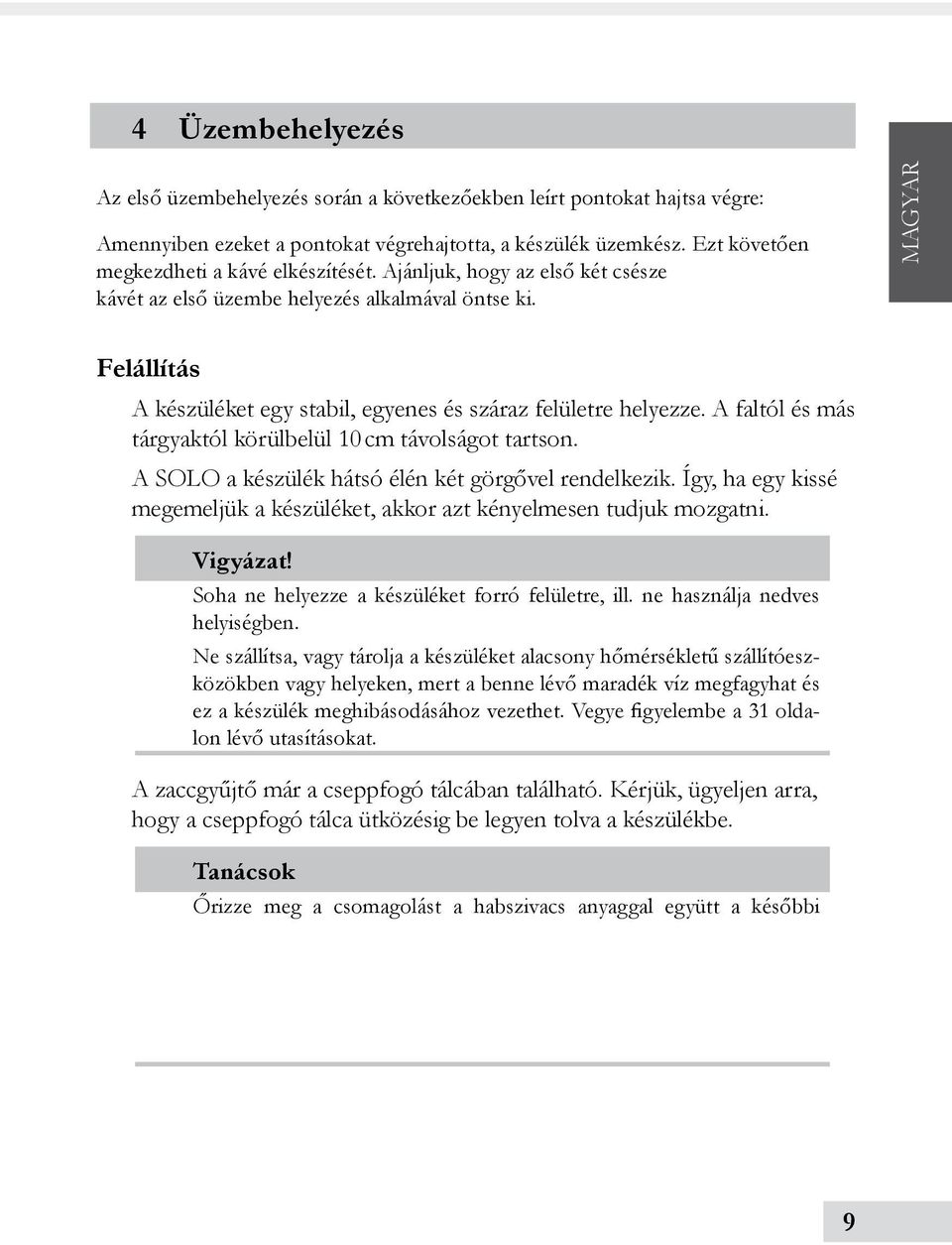 4 Üzembehelyezés

MAGYAR

Az első üzembehelyezés során a következőekben leírt pontokat hajtsa végre:

Amennyiben ezeket a pontokat végrehajtotta, a készülék üzemkész. Ezt követően megkezdheti a kávé elkészítését. Ajánljuk, hogy az első két csésze kávét az első üzembe helyezés alkalmával öntse ki.

Felállítás

A készüléket egy stabil, egyenes és száraz felületre helyezze. A faltól és más tárgyaktól körülbelül 10 cm távolságot tartson.

A SOLO a készülék hátsó élén két görgővel rendelkezik. Így, ha egy kissé megemeljük a készüléket, akkor azt kényelmesen tudjuk mozgatni.

Vigyázat!

Soha ne helyezze a készüléket forró felületre, ill. ne használja nedves helyiségben.

Ne szállítsa, vagy tárolja a készüléket alacsony hőmérsékletű szállítóeszközökben vagy helyeken, mert a benne lévő maradék víz megfagyhat és ez a készülék meghibásodásához vezethet. Vegye figyelembe a 31 oldalon lévő utasításokat.

A zaccgyűjtő már a cseppfogó tálcában található. Kérjük, ügyeljen arra, hogy a cseppfogó tálca ütközésig be legyen tolva a készülékbe.

Tanácsok

Őrizze meg a csomagolást a habszivacs anyaggal együtt a későbbi

9